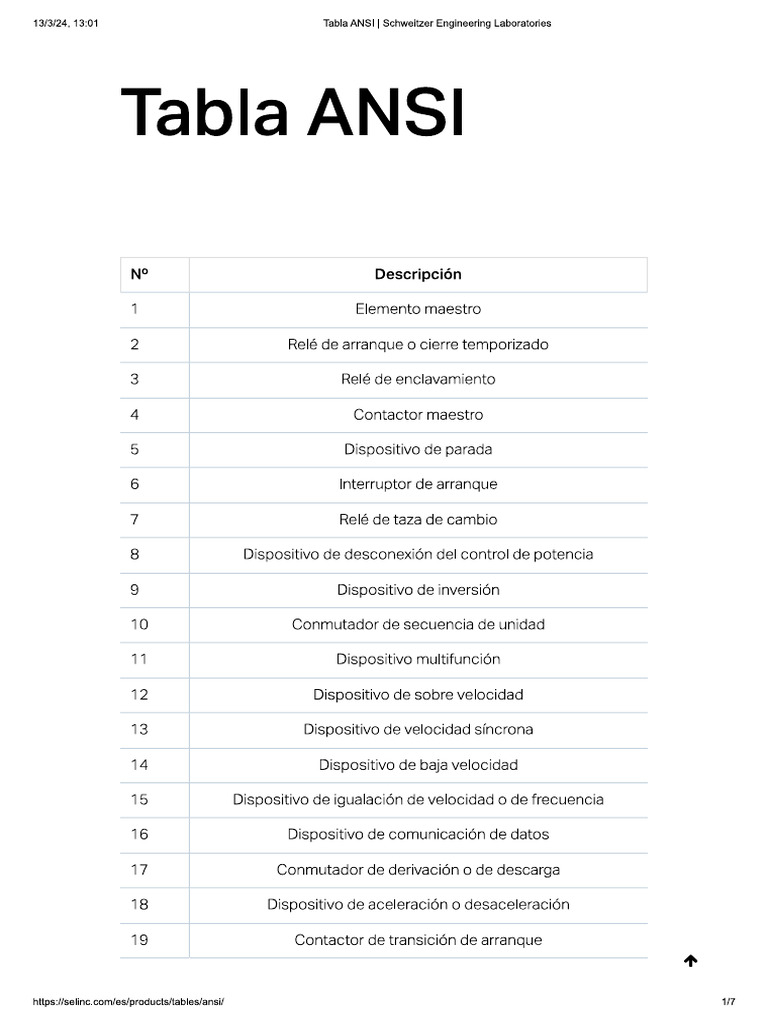 13/3/24, 13:01 Tabla ANSI | Schweitzer Engineering Laboratories

Tabla ANSI

| Nº | Descripción |
|---|---|
| 1 | Elemento maestro |
| 2 | Relé de arranque o cierre temporizado |
| 3 | Relé de enclavamiento |
| 4 | Contactor maestro |
| 5 | Dispositivo de parada |
| 6 | Interruptor de arranque |
| 7 | Relé de taza de cambio |
| 8 | Dispositivo de desconexión del control de potencia |
| 9 | Dispositivo de inversión |
| 10 | Conmutador de secuencia de unidad |
| 11 | Dispositivo multifunción |
| 12 | Dispositivo de sobre velocidad |
| 13 | Dispositivo de velocidad síncrona |
| 14 | Dispositivo de baja velocidad |
| 15 | Dispositivo de igualación de velocidad o de frecuencia |
| 16 | Dispositivo de comunicación de datos |
| 17 | Conmutador de derivación o de descarga |
| 18 | Dispositivo de aceleración o desaceleración |
| 19 | Contactor de transición de arranque |

https://selinc.com/es/products/tables/ansi/ 1/7